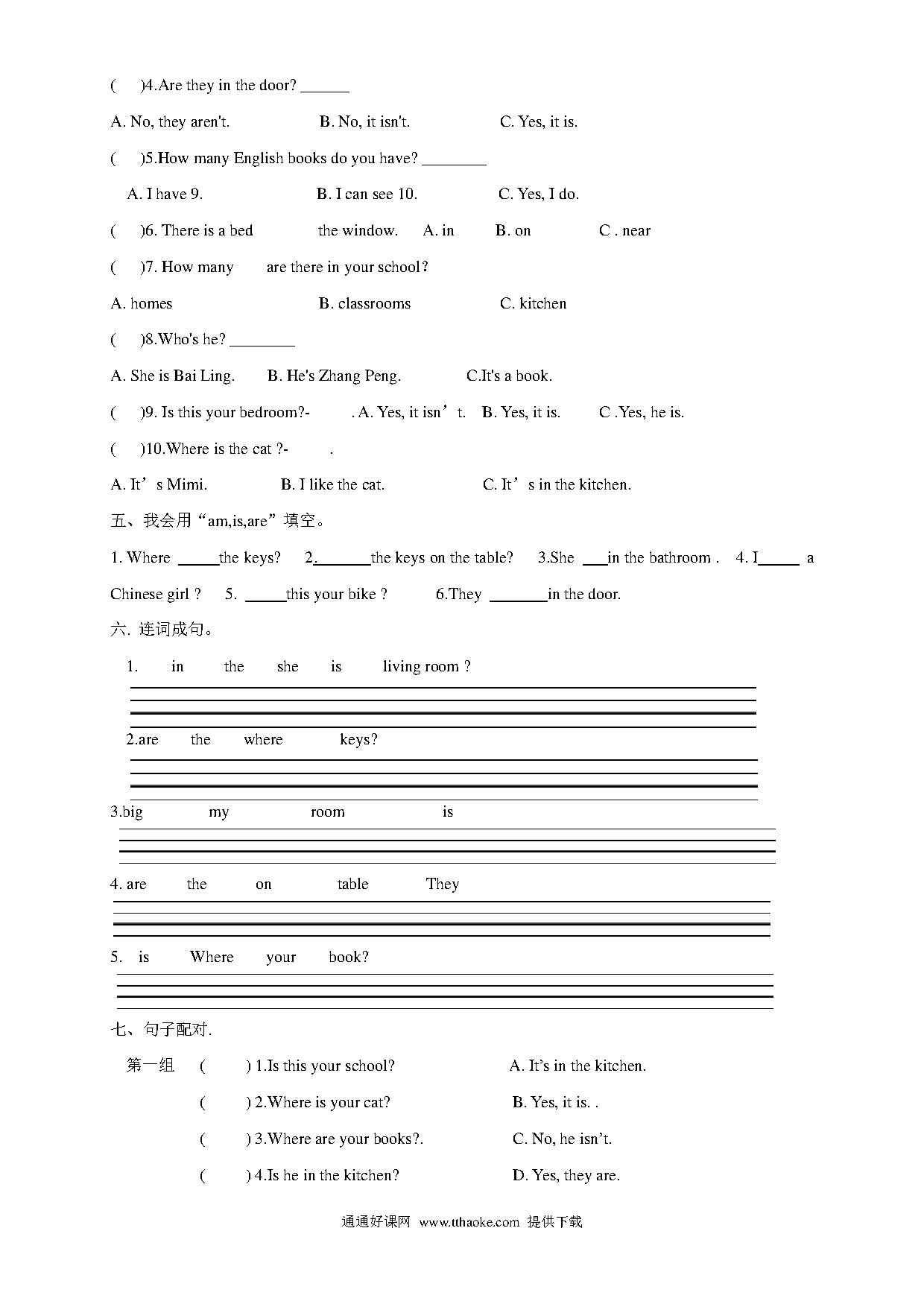 (　　)4.Are they in the door? ______

A. No, they aren't.　　　B. No, it isn't.　　　C. Yes, it is.

(　　)5.How many English books do you have? ________

A. I have 9.　　　B. I can see 10.　　　C. Yes, I do.

(　　)6. There is a bed 　　the window.　A. in　　B. on　　C . near

(　　)7. How many 　　are there in your school?

A. homes　　　B. classrooms　　　C. kitchen

(　　)8.Who's he? ________

A. She is Bai Ling.　　B. He's Zhang Peng.　　C.It's a book.

(　　)9. Is this your bedroom?- 　　. A. Yes, it isn’t.　B. Yes, it is.　　C .Yes, he is.

(　　)10.Where is the cat ?- 　　.

A. It’s Mimi.　　B. I like the cat.　　C. It’s in the kitchen.

五、我会用“am,is,are”填空。

1. Where _____the keys?　2._______the keys on the table?　3.She ___in the bathroom .　4. I_____ a Chinese girl ?　5. _____this your bike ?　6.They _______in the door.

六. 连词成句。

1. in　the　she　is　living room ?

2.are　the　where　keys?

3.big　my　room　is

4. are　the　on　table　They

5. is　Where　your　book?

七、句子配对.

第一组　(　　) 1.Is this your school?　　A. It’s in the kitchen.

(　　) 2.Where is your cat?　　B. Yes, it is. .

(　　) 3.Where are your books?.　　C. No, he isn’t.

(　　) 4.Is he in the kitchen?　　D. Yes, they are.

通通好课网 www.tthaoke.com 提供下载